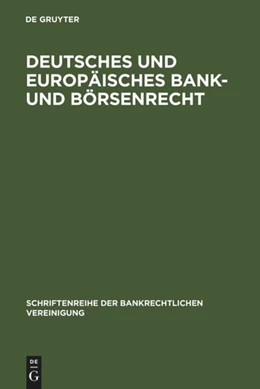 DE GRUYTER

DEUTSCHES UND EUROPÄISCHES BANK- UND BÖRSENRECHT

SCHRIFTENREIHE DER BANKRECHTLICHEN VEREINIGUNG

DE
G